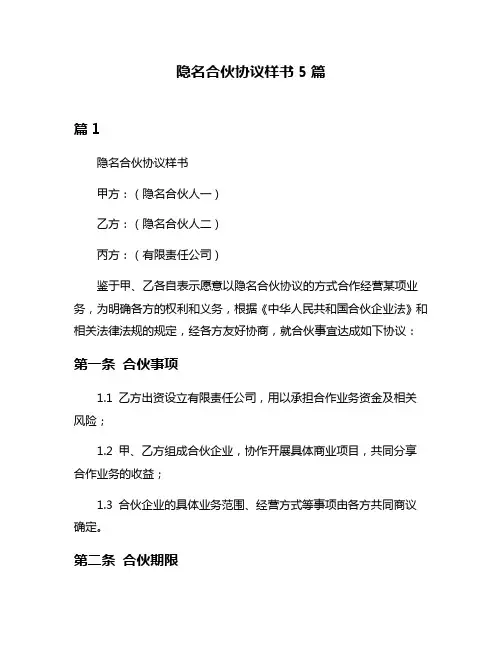 隐名合伙协议样书 5 篇

篇 1

隐名合伙协议样书

甲方：（隐名合伙人一）

乙方：（隐名合伙人二）

丙方：（有限责任公司）

鉴于甲、乙各自表示愿意以隐名合伙协议的方式合作经营某项业务，为明确各方的权利和义务，根据《中华人民共和国合伙企业法》和相关法律法规的规定，经各方友好协商，就合伙事宜达成如下协议：

第一条 合伙事项

1.1 乙方出资设立有限责任公司，用以承担合作业务资金及相关风险；

1.2 甲、乙方组成合伙企业，协作开展具体商业项目，共同分享合作业务的收益；

1.3 合伙企业的具体业务范围、经营方式等事项由各方共同商议确定。

第二条 合伙期限